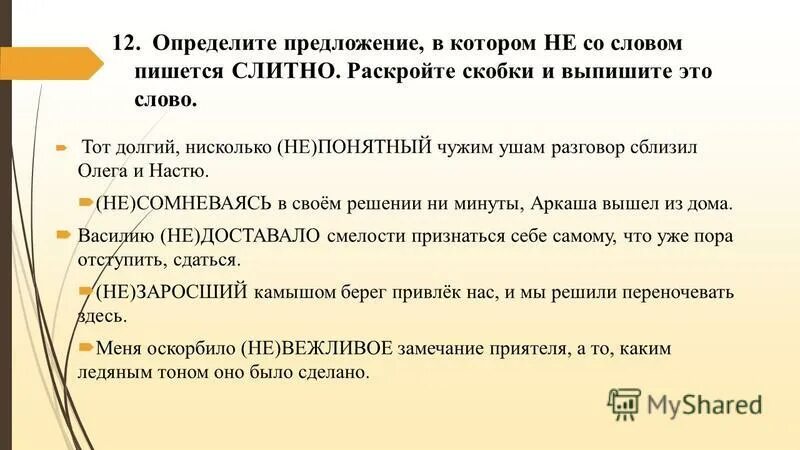 12. Определите предложение, в котором НЕ со словом пишется СЛИТНО. Раскройте скобки и выпишите это слово.

Тот долгий, нисколько (НЕ)ПОНЯТНЫЙ чужим ушам разговор сблизил Олега и Настю.

(НЕ)СОМНЕВАЯСЬ в своём решении ни минуты, Аркаша вышел из дома.

Василию (НЕ)ДОСТАВАЛО смелости признаться себе самому, что уже пора отступить, сдаться.

(НЕ)ЗАРОСШИЙ камышом берег привлёк нас, и мы решили переночевать здесь.

Меня оскорбило (НЕ)ВЕЖЛИВОЕ замечание приятеля, а то, каким ледяным тоном оно было сделано.

MyShared